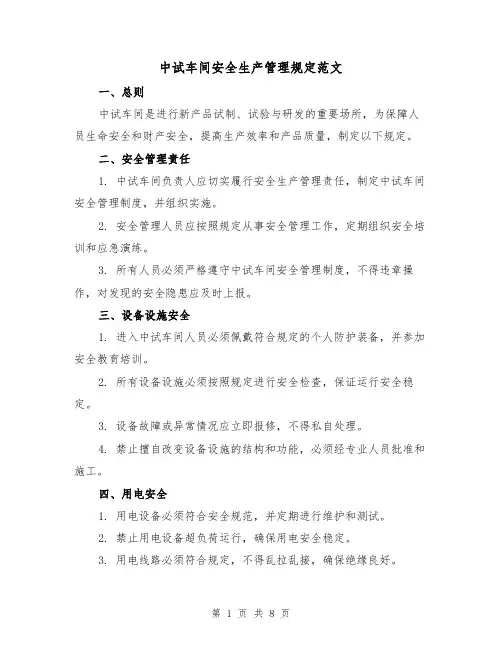 中试车间安全生产管理规定范文

一、总则

中试车间是进行新产品试制、试验与研发的重要场所，为保障人员生命安全和财产安全，提高生产效率和产品质量，制定以下规定。

二、安全管理责任

1. 中试车间负责人应切实履行安全生产管理责任，制定中试车间安全管理制度，并组织实施。

2. 安全管理人员应按照规定从事安全管理工作，定期组织安全培训和应急演练。

3. 所有人员必须严格遵守中试车间安全管理制度，不得违章操作，对发现的安全隐患应及时上报。

三、设备设施安全

1. 进入中试车间人员必须佩戴符合规定的个人防护装备，并参加安全教育培训。

2. 所有设备设施必须按照规定进行安全检查，保证运行安全稳定。

3. 设备故障或异常情况应立即报修，不得私自处理。

4. 禁止擅自改变设备设施的结构和功能，必须经专业人员批准和施工。

四、用电安全

1. 用电设备必须符合安全规范，并定期进行维护和测试。

2. 禁止用电设备超负荷运行，确保用电安全稳定。

3. 用电线路必须符合规定，不得乱拉乱接，确保绝缘良好。

第 1 页 共 8 页